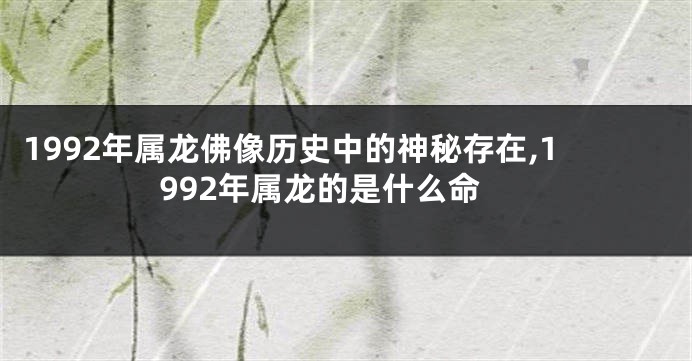 1992年属龙佛像历史中的神秘存在,1992年属龙的是什么命